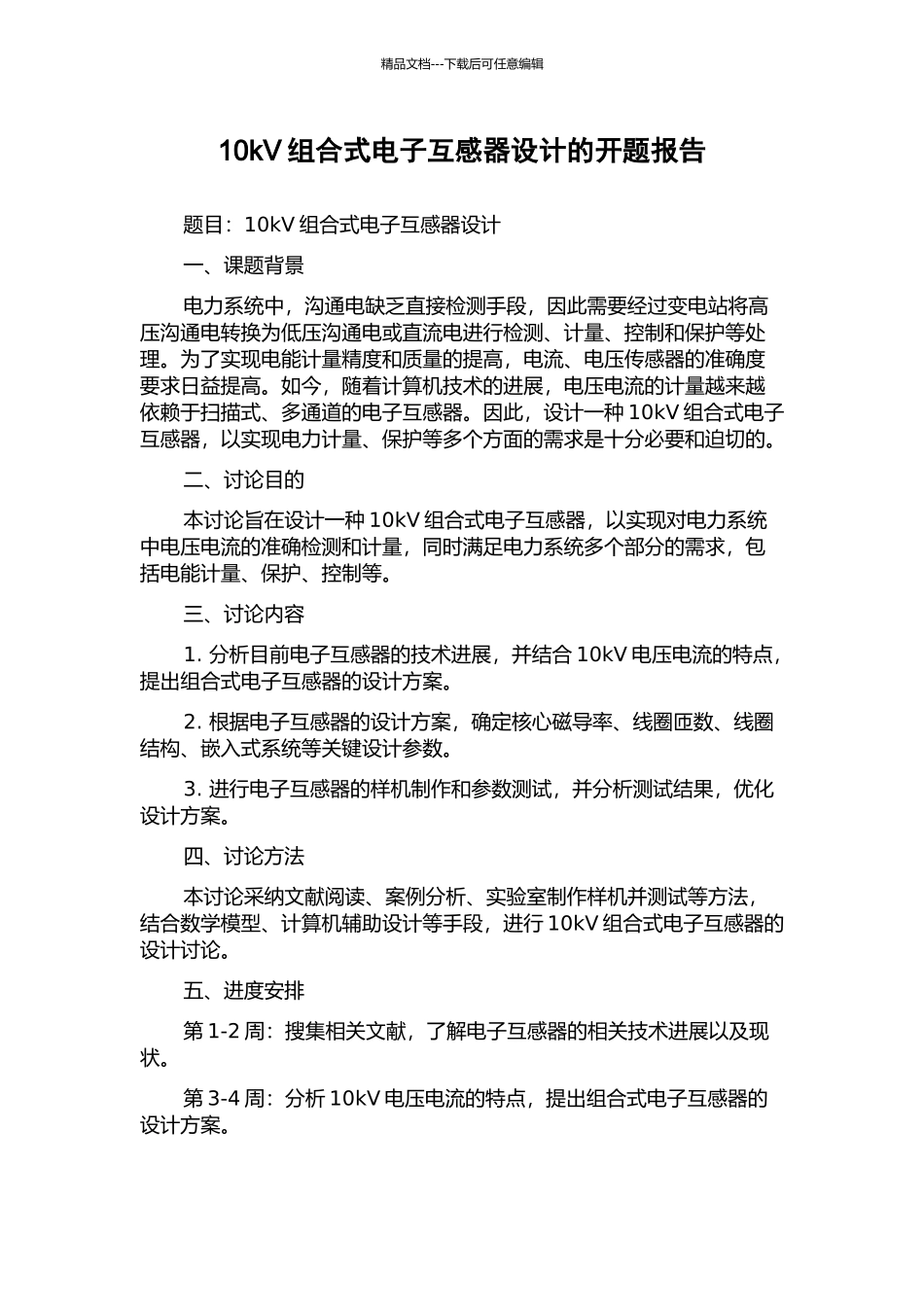 精品文档---下载后可任意编辑

10kV 组合式电子互感器设计的开题报告

题目：10kV 组合式电子互感器设计

一、课题背景

电力系统中，沟通电缺乏直接检测手段，因此需要经过变电站将高压沟通电转换为低压沟通电或直流电进行检测、计量、控制和保护等处理。为了实现电能计量精度和质量的提高，电流、电压传感器的准确度要求日益提高。如今，随着计算机技术的进展，电压电流的计量越来越依赖于扫描式、多通道的电子互感器。因此，设计一种 10kV 组合式电子互感器，以实现电力计量、保护等多个方面的需求是十分必要和迫切的。

二、讨论目的

本讨论旨在设计一种 10kV 组合式电子互感器，以实现对电力系统中电压电流的准确检测和计量，同时满足电力系统多个部分的需求，包括电能计量、保护、控制等。

三、讨论内容

1. 分析目前电子互感器的技术进展，并结合 10kV 电压电流的特点，提出组合式电子互感器的设计方案。

2. 根据电子互感器的设计方案，确定核心磁导率、线圈匝数、线圈结构、嵌入式系统等关键设计参数。

3. 进行电子互感器的样机制作和参数测试，并分析测试结果，优化设计方案。

四、讨论方法

本讨论采纳文献阅读、案例分析、实验室制作样机并测试等方法，结合数学模型、计算机辅助设计等手段，进行 10kV 组合式电子互感器的设计讨论。

五、进度安排

第 1-2 周：搜集相关文献，了解电子互感器的相关技术进展以及现状。

第 3-4 周：分析 10kV 电压电流的特点，提出组合式电子互感器的设计方案。